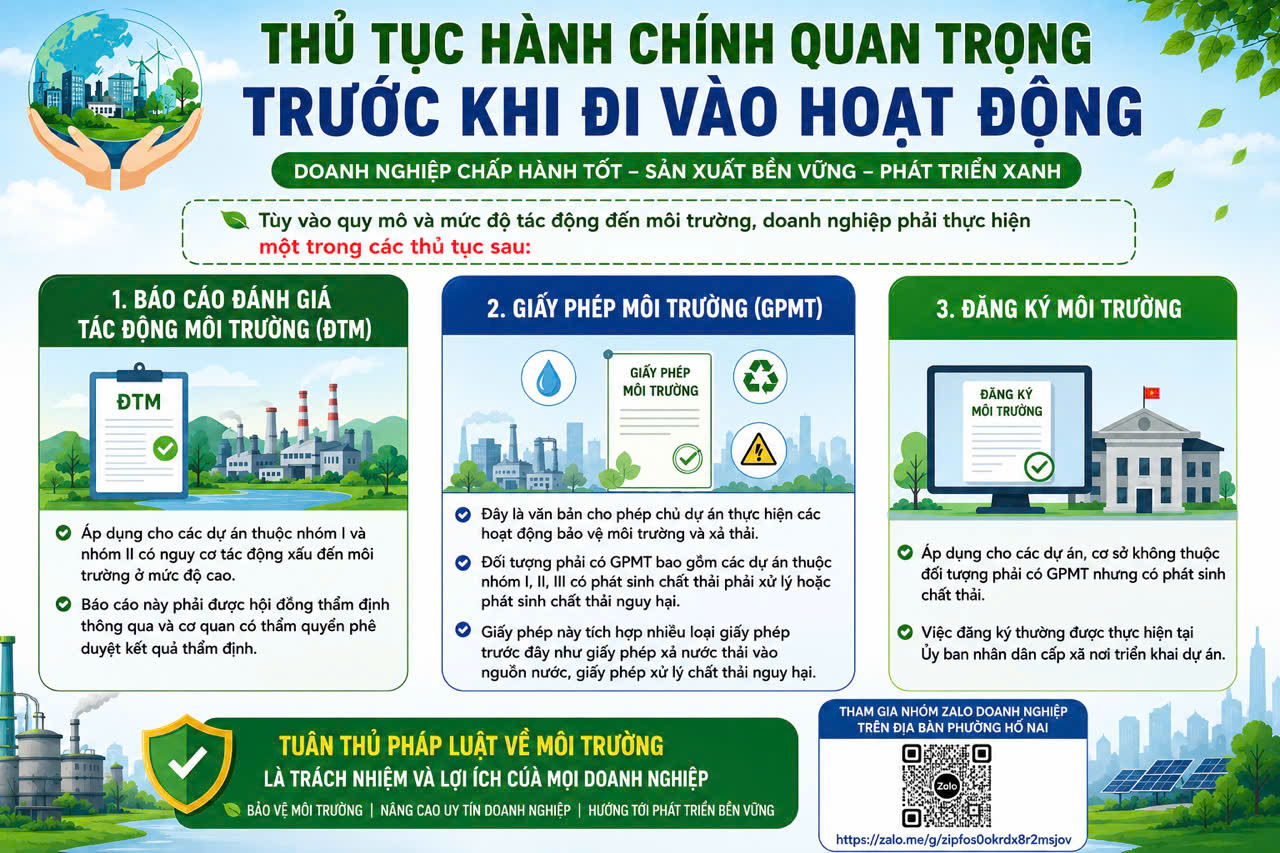 THỦ TỤC HÀNH CHÍNH QUAN TRỌNG
TRƯỚC KHI ĐI VÀO HOẠT ĐỘNG

DOANH NGHIỆP CHẤP HÀNH TỐT – SẢN XUẤT BỀN VỮNG – PHÁT TRIỂN XANH

Tùy vào quy mô và mức độ tác động đến môi trường, doanh nghiệp phải thực hiện một trong các thủ tục sau:

1. BÁO CÁO ĐÁNH GIÁ TÁC ĐỘNG MÔI TRƯỜNG (ĐTM)

ĐTM

Áp dụng cho các dự án thuộc nhóm I và nhóm II có nguy cơ tác động xấu đến môi trường ở mức độ cao.

Báo cáo này phải được hội đồng thẩm định thông qua và cơ quan có thẩm quyền phê duyệt kết quả thẩm định.

2. GIẤY PHÉP MÔI TRƯỜNG (GPMT)

GIẤY PHÉP MÔI TRƯỜNG

Đây là văn bản cho phép chủ dự án thực hiện các hoạt động bảo vệ môi trường và xả thải.

Đối tượng phải có GPMT bao gồm các dự án thuộc nhóm I, II, III có phát sinh chất thải phải xử lý hoặc phát sinh chất thải nguy hại.

Giấy phép này tích hợp nhiều loại giấy phép trước đây như giấy phép xả nước thải vào nguồn nước, giấy phép xử lý chất thải nguy hại.

3. ĐĂNG KÝ MÔI TRƯỜNG

ĐĂNG KÝ MÔI TRƯỜNG

Áp dụng cho các dự án, cơ sở không thuộc đối tượng phải có GPMT nhưng có phát sinh chất thải.

Việc đăng ký thường được thực hiện tại Ủy ban nhân dân cấp xã nơi triển khai dự án.

TUÂN THỦ PHÁP LUẬT VỀ MÔI TRƯỜNG
LÀ TRÁCH NHIỆM VÀ LỢI ÍCH CỦA MỌI DOANH NGHIỆP

BẢO VỆ MÔI TRƯỜNG | NÂNG CAO UY TÍN DOANH NGHIỆP | HƯỚNG TỚI PHÁT TRIỂN BỀN VỮNG

THAM GIA NHÓM ZALO DOANH NGHIỆP TRÊN ĐỊA BÀN PHƯỜNG HỐ NAI

Zalo

https://zalo.me/g/zipfos0okrdx8r2msjov